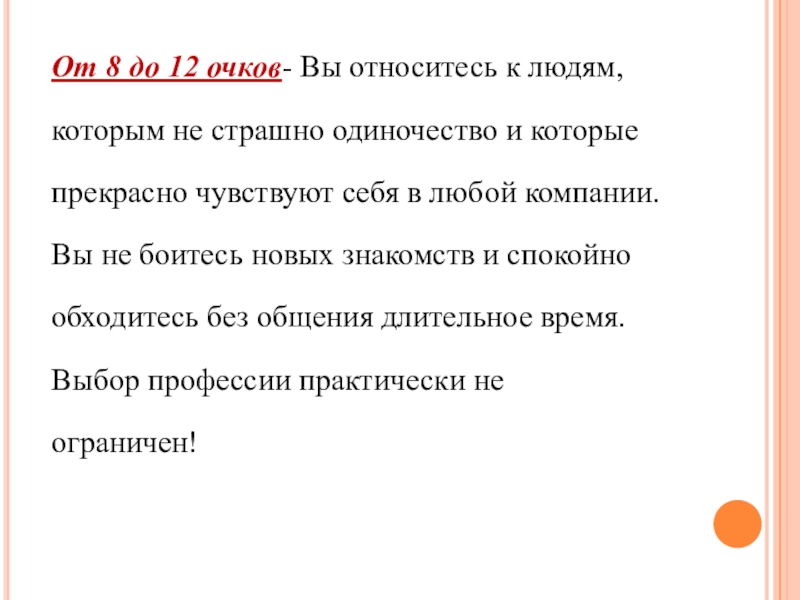 От 8 до 12 очков- Вы относитесь к людям, которым не страшно одиночество и которые прекрасно чувствуют себя в любой компании. Вы не боитесь новых знакомств и спокойно обходитесь без общения длительное время. Выбор профессии практически не ограничен!